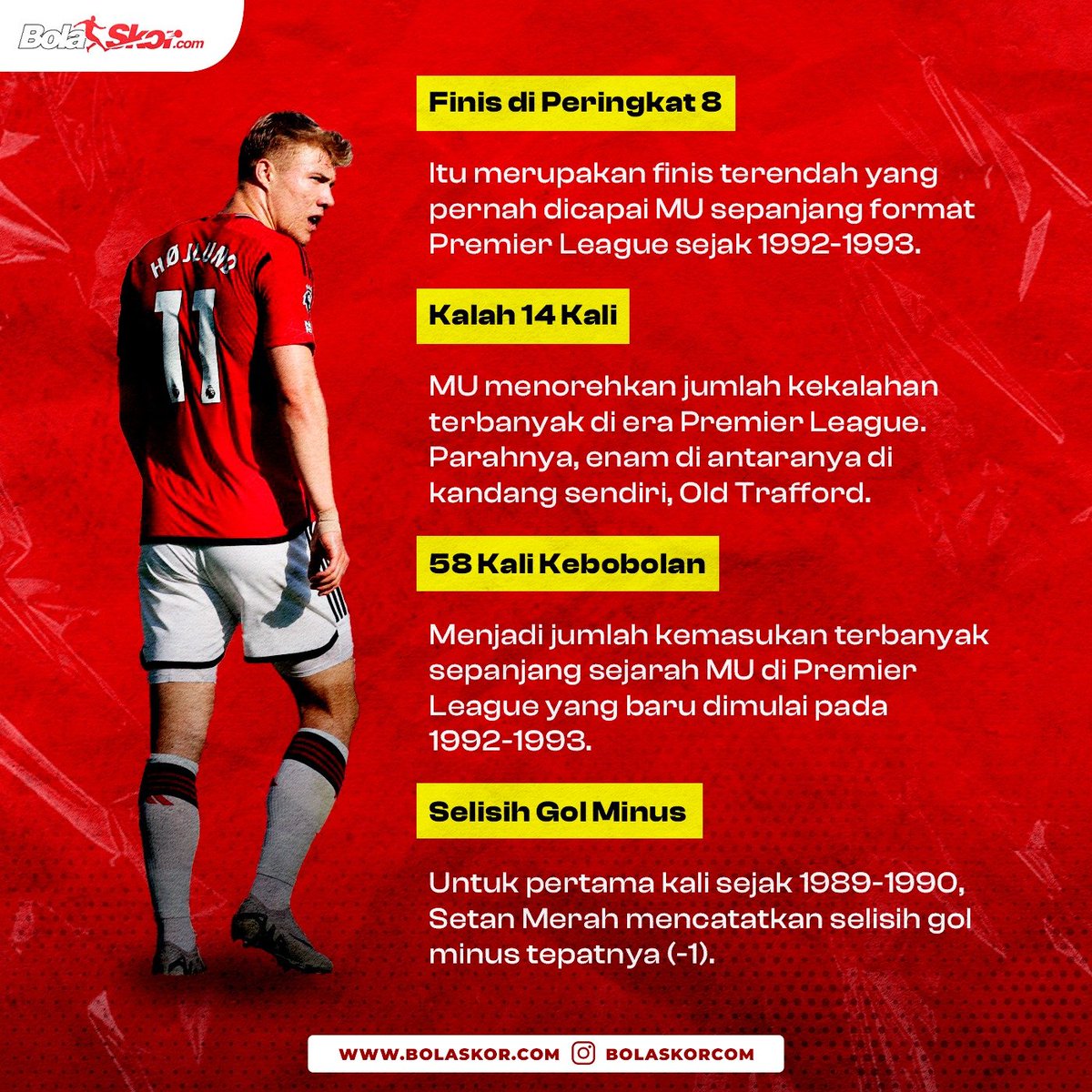 BolaSkor.com

HØJLUND
11

Finis di Peringkat 8

Itu merupakan finis terendah yang pernah dicapai MU sepanjang format Premier League sejak 1992-1993.

Kalah 14 Kali

MU menorehkan jumlah kekalahan terbanyak di era Premier League. Parahnya, enam di antaranya di kandang sendiri, Old Trafford.

58 Kali Kebobolan

Menjadi jumlah kemasukan terbanyak sepanjang sejarah MU di Premier League yang baru dimulai pada 1992-1993.

Selisih Gol Minus

Untuk pertama kali sejak 1989-1990, Setan Merah mencatatkan selisih gol minus tepatnya (-1).

WWW.BOLASKOR.COM BOLASKORCOM